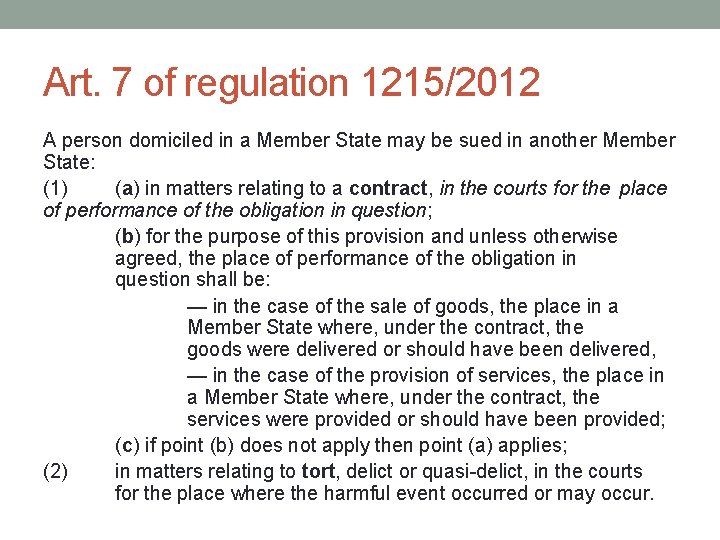 Art. 7 of regulation 1215/2012

A person domiciled in a Member State may be sued in another Member State:

(1) (a) in matters relating to a contract, in the courts for the place of performance of the obligation in question;

(b) for the purpose of this provision and unless otherwise agreed, the place of performance of the obligation in question shall be:

— in the case of the sale of goods, the place in a Member State where, under the contract, the goods were delivered or should have been delivered,

— in the case of the provision of services, the place in a Member State where, under the contract, the services were provided or should have been provided;

(c) if point (b) does not apply then point (a) applies;

(2) in matters relating to tort, delict or quasi-delict, in the courts for the place where the harmful event occurred or may occur.